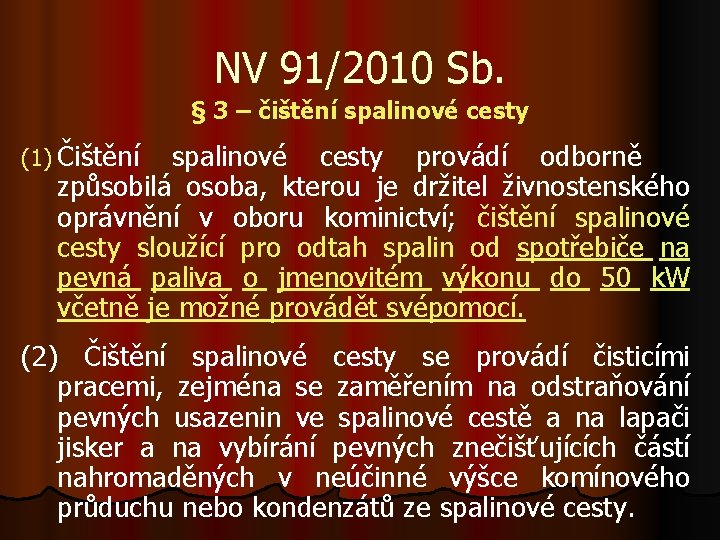 NV 91/2010 Sb.

§ 3 – čištění spalinové cesty

(1) Čištění spalinové cesty provádí odborně způsobilá osoba, kterou je držitel živnostenského oprávnění v oboru kominictví; čištění spalinové cesty sloužící pro odtah spalin od spotřebiče na pevná paliva o jmenovitém výkonu do 50 kW včetně je možné provádět svépomocí.

(2) Čištění spalinové cesty se provádí čisticími pracemi, zejména se zaměřením na odstraňování pevných usazenin ve spalinové cestě a na lapači jisker a na vybírání pevných znečišťujících částí nahromaděných v neúčinné výšce komínového průduchu nebo kondenzátů ze spalinové cesty.